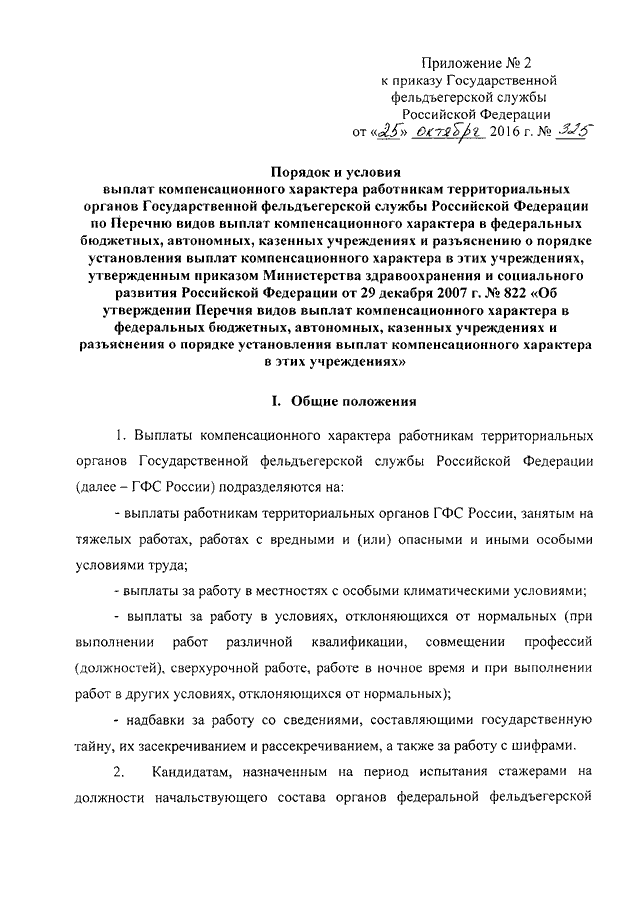 Приложение № 2
к приказу Государственной
фельдъегерской службы
Российской Федерации
от «25» октября 2016 г. № 325

Порядок и условия
выплат компенсационного характера работникам территориальных органов Государственной фельдъегерской службы Российской Федерации по Перечню видов выплат компенсационного характера в федеральных бюджетных, автономных, казенных учреждениях и разъяснению о порядке установления выплат компенсационного характера в этих учреждениях, утвержденным приказом Министерства здравоохранения и социального развития Российской Федерации от 29 декабря 2007 г. № 822 «Об утверждении Перечня видов выплат компенсационного характера в федеральных бюджетных, автономных, казенных учреждениях и разъяснения о порядке установления выплат компенсационного характера в этих учреждениях»

I. Общие положения

1. Выплаты компенсационного характера работникам территориальных органов Государственной фельдъегерской службы Российской Федерации (далее – ГФС России) подразделяются на:

- выплаты работникам территориальных органов ГФС России, занятым на тяжелых работах, работах с вредными и (или) опасными и иными особыми условиями труда;

- выплаты за работу в местностях с особыми климатическими условиями;

- выплаты за работу в условиях, отклоняющихся от нормальных (при выполнении работ различной квалификации, совмещении профессий (должностей), сверхурочной работе, работе в ночное время и при выполнении работ в других условиях, отклоняющихся от нормальных);

- надбавки за работу со сведениями, составляющими государственную тайну, их засекречиванием и рассекречиванием, а также за работу с шифрами.

2. Кандидатам, назначенным на период испытания стажерами на должности начальствующего состава органов федеральной фельдъегерской